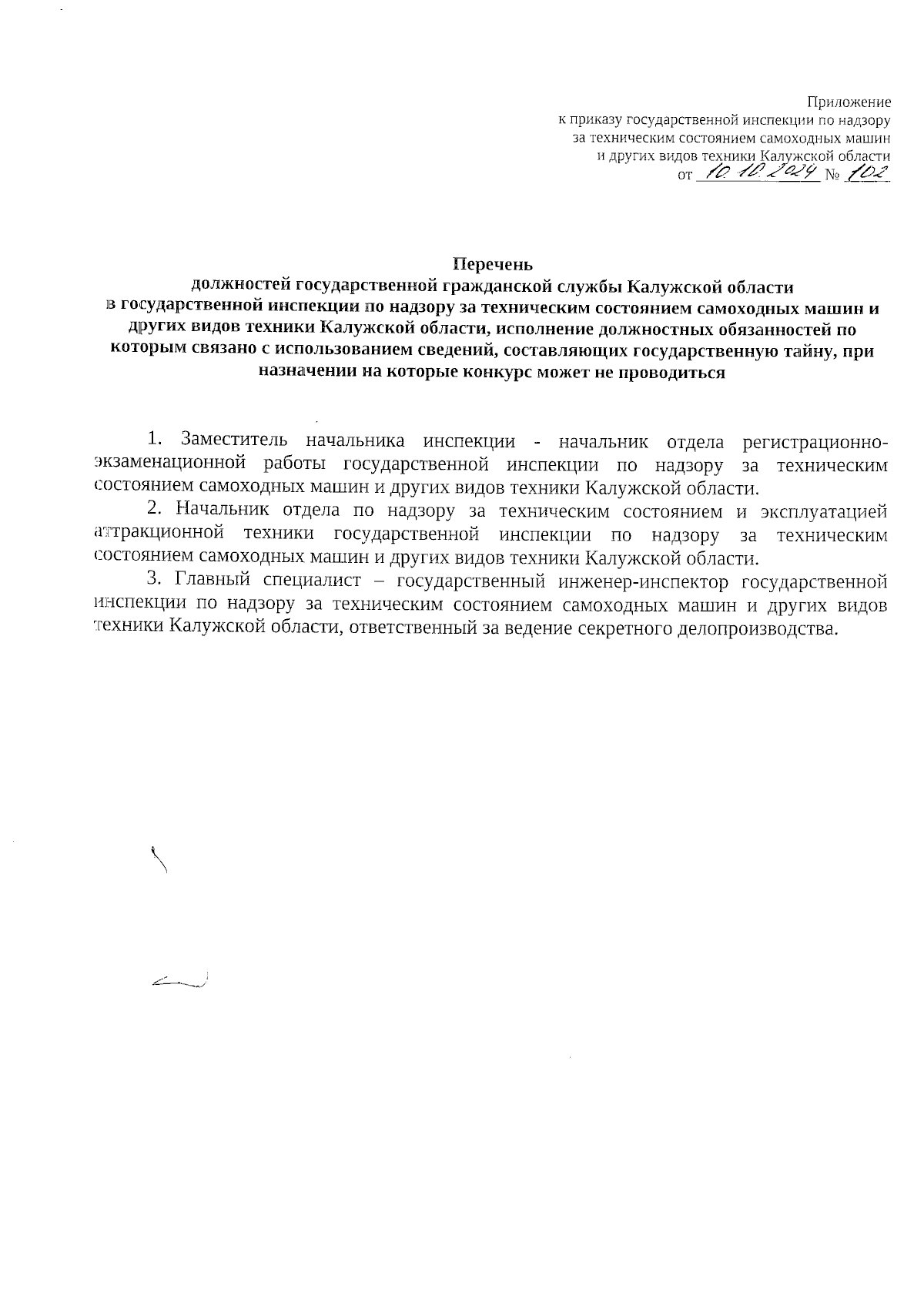 Приложение
к приказу государственной инспекции по надзору
за техническим состоянием самоходных машин
и других видов техники Калужской области
от 10.10.2024 № 102

Перечень
должностей государственной гражданской службы Калужской области
в государственной инспекции по надзору за техническим состоянием самоходных машин и других видов техники Калужской области, исполнение должностных обязанностей по которым связано с использованием сведений, составляющих государственную тайну, при назначении на которые конкурс может не проводиться

1. Заместитель начальника инспекции - начальник отдела регистрационно-экзаменационной работы государственной инспекции по надзору за техническим состоянием самоходных машин и других видов техники Калужской области.

2. Начальник отдела по надзору за техническим состоянием и эксплуатацией аттракционной техники государственной инспекции по надзору за техническим состоянием самоходных машин и других видов техники Калужской области.

3. Главный специалист – государственный инженер-инспектор государственной инспекции по надзору за техническим состоянием самоходных машин и других видов техники Калужской области, ответственный за ведение секретного делопроизводства.